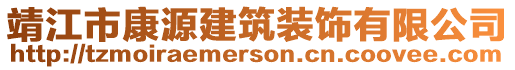 靖江市康源建筑装饰有限公司
http://tzmoiraemerson.cn.coovee.com